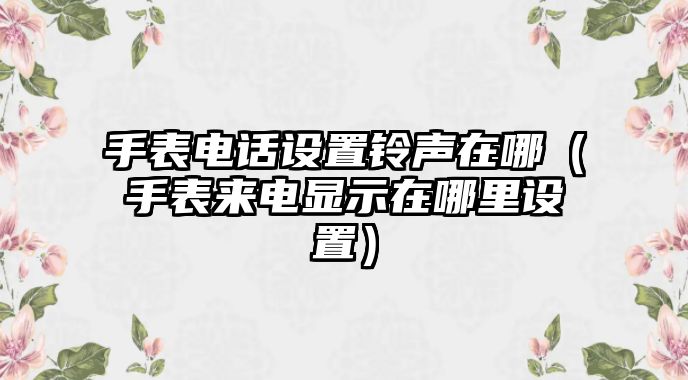 手表电话设置铃声在哪（手表来电显示在哪里设置）